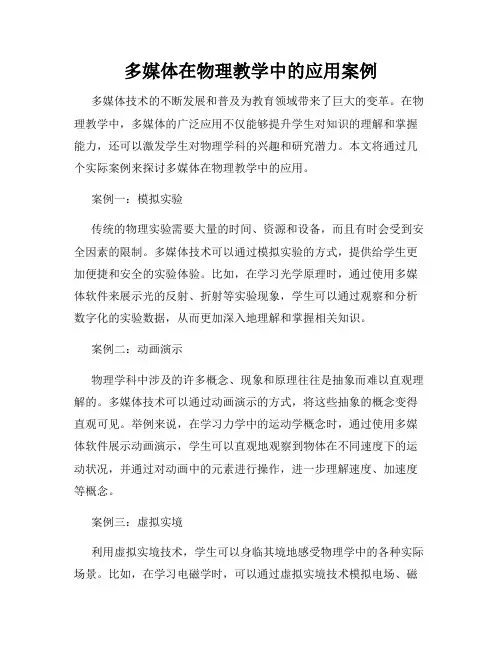 多媒体在物理教学中的应用案例

多媒体技术的不断发展和普及为教育领域带来了巨大的变革。在物理教学中，多媒体的广泛应用不仅能够提升学生对知识的理解和掌握能力，还可以激发学生对物理学科的兴趣和研究潜力。本文将通过几个实际案例来探讨多媒体在物理教学中的应用。

案例一：模拟实验

传统的物理实验需要大量的时间、资源和设备，而且有时会受到安全因素的限制。多媒体技术可以通过模拟实验的方式，提供给学生更加便捷和安全的实验体验。比如，在学习光学原理时，通过使用多媒体软件来展示光的反射、折射等实验现象，学生可以通过观察和分析数字化的实验数据，从而更加深入地理解和掌握相关知识。

案例二：动画演示

物理学科中涉及的许多概念、现象和原理往往是抽象而难以直观理解的。多媒体技术可以通过动画演示的方式，将这些抽象的概念变得直观可见。举例来说，在学习力学中的运动学概念时，通过使用多媒体软件展示动画演示，学生可以直观地观察到物体在不同速度下的运动状况，并通过对动画中的元素进行操作，进一步理解速度、加速度等概念。

案例三：虚拟实境

利用虚拟实境技术，学生可以身临其境地感受物理学中的各种实际场景。比如，在学习电磁学时，可以通过虚拟实境技术模拟电场、磁